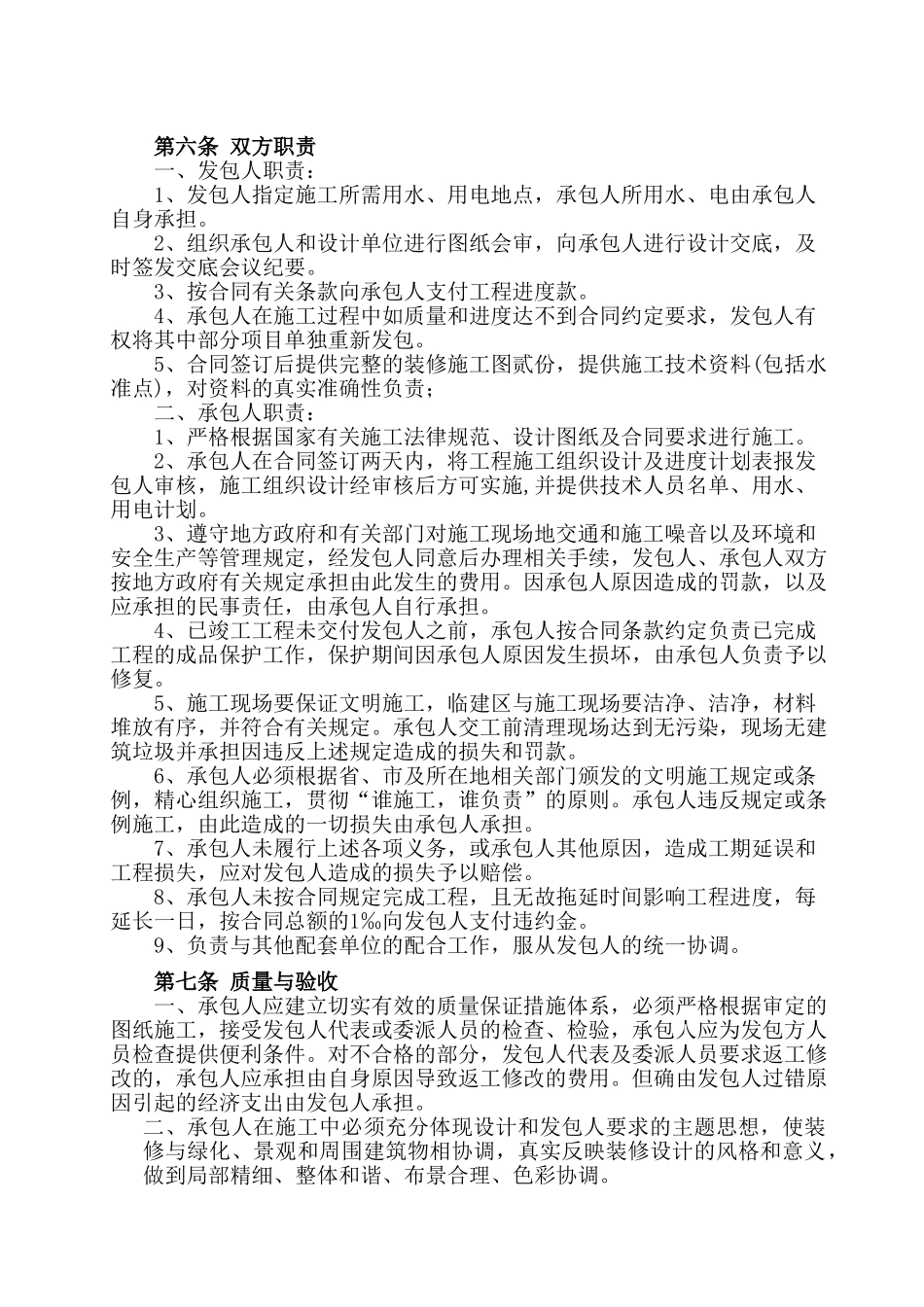 第六条 双方职责

一、发包人职责：

1、发包人指定施工所需用水、用电地点，承包人所用水、电由承包人自身承担。

2、组织承包人和设计单位进行图纸会审，向承包人进行设计交底，及时签发交底会议纪要。

3、按合同有关条款向承包人支付工程进度款。

4、承包人在施工过程中如质量和进度达不到合同约定要求，发包人有权将其中部分项目单独重新发包。

5、合同签订后提供完整的装修施工图贰份，提供施工技术资料(包括水准点)，对资料的真实准确性负责；

二、承包人职责：

1、严格根据国家有关施工法律规范、设计图纸及合同要求进行施工。

2、承包人在合同签订两天内，将工程施工组织设计及进度计划表报发包人审核，施工组织设计经审核后方可实施,并提供技术人员名单、用水、用电计划。

3、遵守地方政府和有关部门对施工现场地交通和施工噪音以及环境和安全生产等管理规定，经发包人同意后办理相关手续，发包人、承包人双方按地方政府有关规定承担由此发生的费用。因承包人原因造成的罚款，以及应承担的民事责任，由承包人自行承担。

4、已竣工工程未交付发包人之前，承包人按合同条款约定负责已完成工程的成品保护工作，保护期间因承包人原因发生损坏，由承包人负责予以修复。

5、施工现场要保证文明施工，临建区与施工现场要洁净、洁净，材料堆放有序，并符合有关规定。承包人交工前清理现场达到无污染，现场无建筑垃圾并承担因违反上述规定造成的损失和罚款。

6、承包人必须根据省、市及所在地相关部门颁发的文明施工规定或条例，精心组织施工，贯彻“谁施工，谁负责”的原则。承包人违反规定或条例施工，由此造成的一切损失由承包人承担。

7、承包人未履行上述各项义务，或承包人其他原因，造成工期延误和工程损失，应对发包人造成的损失予以赔偿。

8、承包人未按合同规定完成工程，且无故拖延时间影响工程进度，每延长一日，按合同总额的1‰向发包人支付违约金。

9、负责与其他配套单位的配合工作，服从发包人的统一协调。

第七条 质量与验收

一、承包人应建立切实有效的质量保证措施体系，必须严格根据审定的图纸施工，接受发包人代表或委派人员的检查、检验，承包人应为发包方人员检查提供便利条件。对不合格的部分，发包人代表及委派人员要求返工修改的，承包人应承担由自身原因导致返工修改的费用。但确由发包人过错原因引起的经济支出由发包人承担。

二、承包人在施工中必须充分体现设计和发包人要求的主题思想，使装修与绿化、景观和周围建筑物相协调，真实反映装修设计的风格和意义，做到局部精细、整体和谐、布景合理、色彩协调。